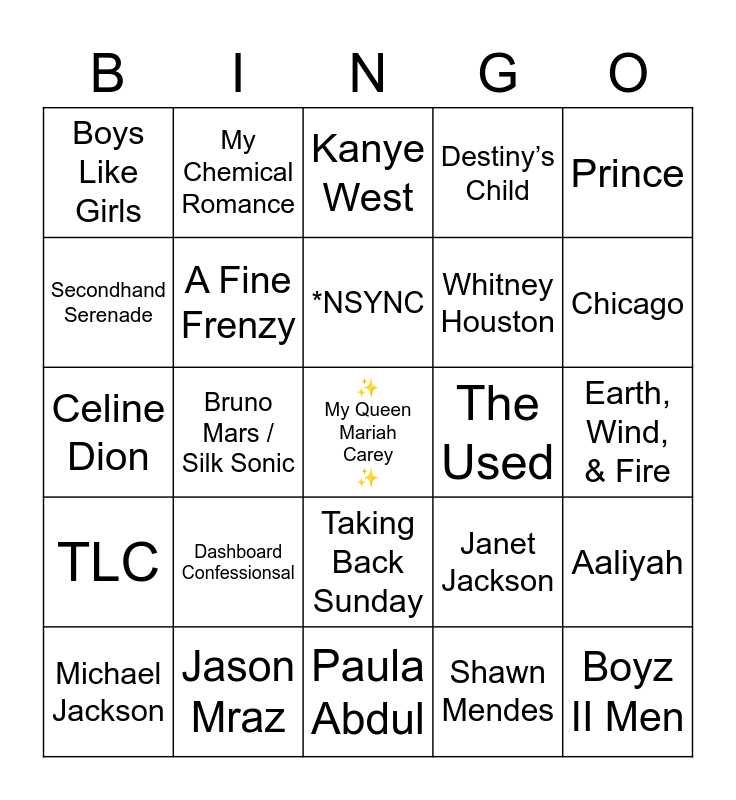 | B | I | N | G | O |
|---|---|---|---|---|
| Boys Like Girls | My Chemical Romance | Kanye West | Destiny's Child | Prince |
| Secondhand Serenade | A Fine Frenzy | *NSYNC | Whitney Houston | Chicago |
| Celine Dion | Bruno Mars / Silk Sonic | ✨ My Queen Mariah Carey ✨ | The Used | Earth, Wind, & Fire |
| TLC | Dashboard Confessionsal | Taking Back Sunday | Janet Jackson | Aaliyah |
| Michael Jackson | Jason Mraz | Paula Abdul | Shawn Mendes | Boyz II Men |